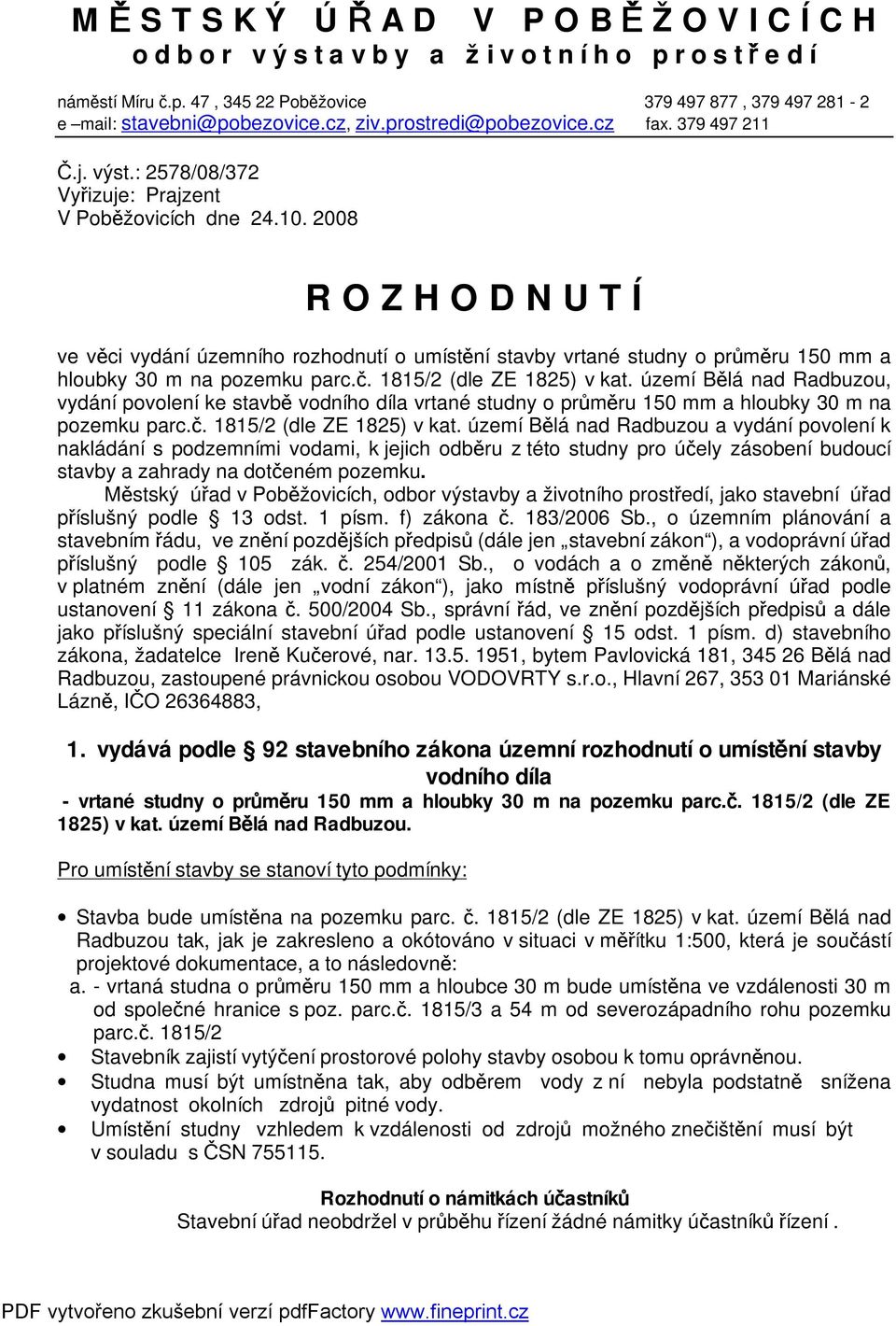 M Ě S T S K Ý Ú Ř A D V P O B Ě Ž O V I C Í C H
o d b o r v ý s t a v b y a ž i v o t n í h o p r o s t ř e d í

náměstí Míru č.p. 47 , 345 22 Poběžovice 379 497 877 , 379 497 281 - 2
e –mail: stavebni@pobezovice.cz, ziv.prostredi@pobezovice.cz fax. 379 497 211

Č.j. výst.: 2578/08/372
Vyřizuje: Prajzent
V Poběžovicích dne 24.10. 2008

R O Z H O D N U T Í

ve věci vydání územního rozhodnutí o umístění stavby vrtané studny o průměru 150 mm a hloubky 30 m na pozemku parc.č. 1815/2 (dle ZE 1825) v kat. území Bělá nad Radbuzou, vydání povolení ke stavbě vodního díla vrtané studny o průměru 150 mm a hloubky 30 m na pozemku parc.č. 1815/2 (dle ZE 1825) v kat. území Bělá nad Radbuzou a vydání povolení k nakládání s podzemními vodami, k jejich odběru z této studny pro účely zásobení budoucí stavby a zahrady na dotčeném pozemku.

Městský úřad v Poběžovicích, odbor výstavby a životního prostředí, jako stavební úřad příslušný podle § 13 odst. 1 písm. f) zákona č. 183/2006 Sb., o územním plánování a stavebním řádu, ve znění pozdějších předpisů (dále jen „stavební zákon“), a vodoprávní úřad příslušný podle § 105 zák. č. 254/2001 Sb., o vodách a o změně některých zákonů, v platném znění (dále jen „vodní zákon“), jako místně příslušný vodoprávní úřad podle ustanovení § 11 zákona č. 500/2004 Sb., správní řád, ve znění pozdějších předpisů a dále jako příslušný speciální stavební úřad podle ustanovení § 15 odst. 1 písm. d) stavebního zákona, žadatelce Ireně Kučerové, nar. 13.5. 1951, bytem Pavlovická 181, 345 26 Bělá nad Radbuzou, zastoupené právnickou osobou VODOVRTY s.r.o., Hlavní 267, 353 01 Mariánské Lázně, IČO 26364883,

1. vydává podle § 92 stavebního zákona územní rozhodnutí o umístění stavby vodního díla
- vrtané studny o průměru 150 mm a hloubky 30 m na pozemku parc.č. 1815/2 (dle ZE 1825) v kat. území Bělá nad Radbuzou.

Pro umístění stavby se stanoví tyto podmínky:

• Stavba bude umístěna na pozemku parc. č. 1815/2 (dle ZE 1825) v kat. území Bělá nad Radbuzou tak, jak je zakresleno a okótováno v situaci v měřítku 1:500, která je součástí projektové dokumentace, a to následovně:
a. - vrtaná studna o průměru 150 mm a hloubce 30 m bude umístěna ve vzdálenosti 30 m od společné hranice s poz. parc.č. 1815/3 a 54 m od severozápadního rohu pozemku parc.č. 1815/2
• Stavebník zajistí vytýčení prostorové polohy stavby osobou k tomu oprávněnou.
• Studna musí být umístněna tak, aby odběrem vody z ní nebyla podstatně snížena vydatnost okolních zdrojů pitné vody.
• Umístění studny vzhledem k vzdálenosti od zdrojů možného znečištění musí být v souladu s ČSN 755115.

Rozhodnutí o námitkách účastníků
Stavební úřad neobdržel v průběhu řízení žádné námitky účastníků řízení .

PDF vytvořeno zkušební verzí pdfFactory www.fineprint.cz